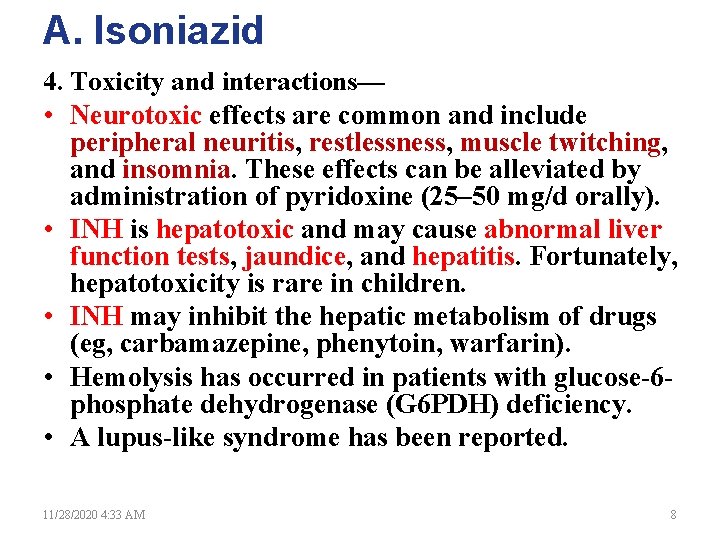 A. Isoniazid

4. Toxicity and interactions—

• Neurotoxic effects are common and include peripheral neuritis, restlessness, muscle twitching, and insomnia. These effects can be alleviated by administration of pyridoxine (25–50 mg/d orally).

• INH is hepatotoxic and may cause abnormal liver function tests, jaundice, and hepatitis. Fortunately, hepatotoxicity is rare in children.

• INH may inhibit the hepatic metabolism of drugs (eg, carbamazepine, phenytoin, warfarin).

• Hemolysis has occurred in patients with glucose-6-phosphate dehydrogenase (G6PDH) deficiency.

• A lupus-like syndrome has been reported.

11/28/2020 4:33 AM

8